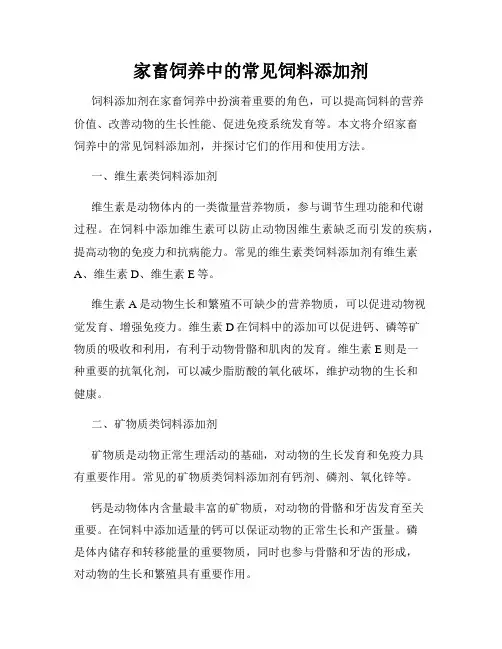 家畜饲养中的常见饲料添加剂

饲料添加剂在家畜饲养中扮演着重要的角色，可以提高饲料的营养价值、改善动物的生长性能、促进免疫系统发育等。本文将介绍家畜饲养中的常见饲料添加剂，并探讨它们的作用和使用方法。

一、维生素类饲料添加剂

维生素是动物体内的一类微量营养物质，参与调节生理功能和代谢过程。在饲料中添加维生素可以防止动物因维生素缺乏而引发的疾病，提高动物的免疫力和抗病能力。常见的维生素类饲料添加剂有维生素A、维生素D、维生素E等。

维生素A是动物生长和繁殖不可缺少的营养物质，可以促进动物视觉发育、增强免疫力。维生素D在饲料中的添加可以促进钙、磷等矿物质的吸收和利用，有利于动物骨骼和肌肉的发育。维生素E则是一种重要的抗氧化剂，可以减少脂肪酸的氧化破坏，维护动物的生长和健康。

二、矿物质类饲料添加剂

矿物质是动物正常生理活动的基础，对动物的生长发育和免疫力具有重要作用。常见的矿物质类饲料添加剂有钙剂、磷剂、氧化锌等。

钙是动物体内含量最丰富的矿物质，对动物的骨骼和牙齿发育至关重要。在饲料中添加适量的钙可以保证动物的正常生长和产蛋量。磷是体内储存和转移能量的重要物质，同时也参与骨骼和牙齿的形成，对动物的生长和繁殖具有重要作用。